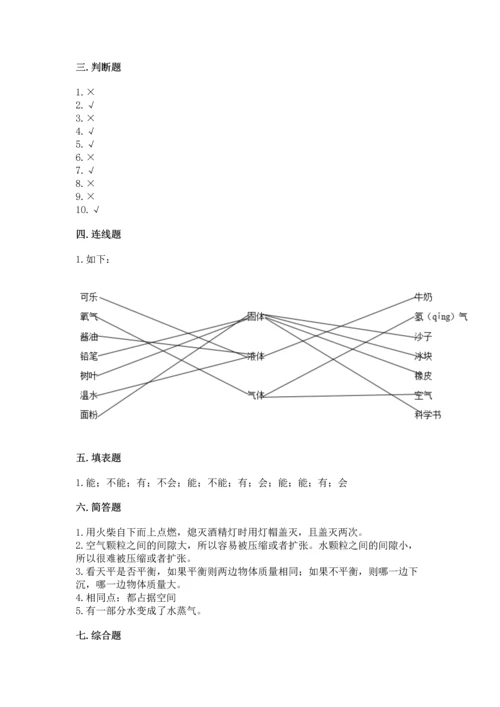 三. 判断题

1. ×
2. √
3. ×
4. √
5. √
6. ×
7. √
8. ×
9. ×
10. √

四. 连线题

1. 如下：

可乐
氧气
酱油
铅笔
树叶
温水
面粉

固体
液体
气体

牛奶
氢（qing）气
沙子
冰块
橡皮
空气
科学书

五. 填表题

1. 能；不能；有；不会；能；不能；有；会；能；能；有；会

六. 简答题

1. 用火柴自下而上点燃，熄灭酒精灯时用灯帽盖灭，且盖灭两次。
2. 空气颗粒之间的间隙大，所以容易被压缩或者扩张。水颗粒之间的间隙小，所以很难被压缩或者扩张。
3. 看天平是否平衡，如果平衡则两边物体质量相同；如果不平衡，则哪一边下沉，哪一边物体质量大。
4. 相同点：都占据空间
5. 有一部分水变成了水蒸气。

七. 综合题